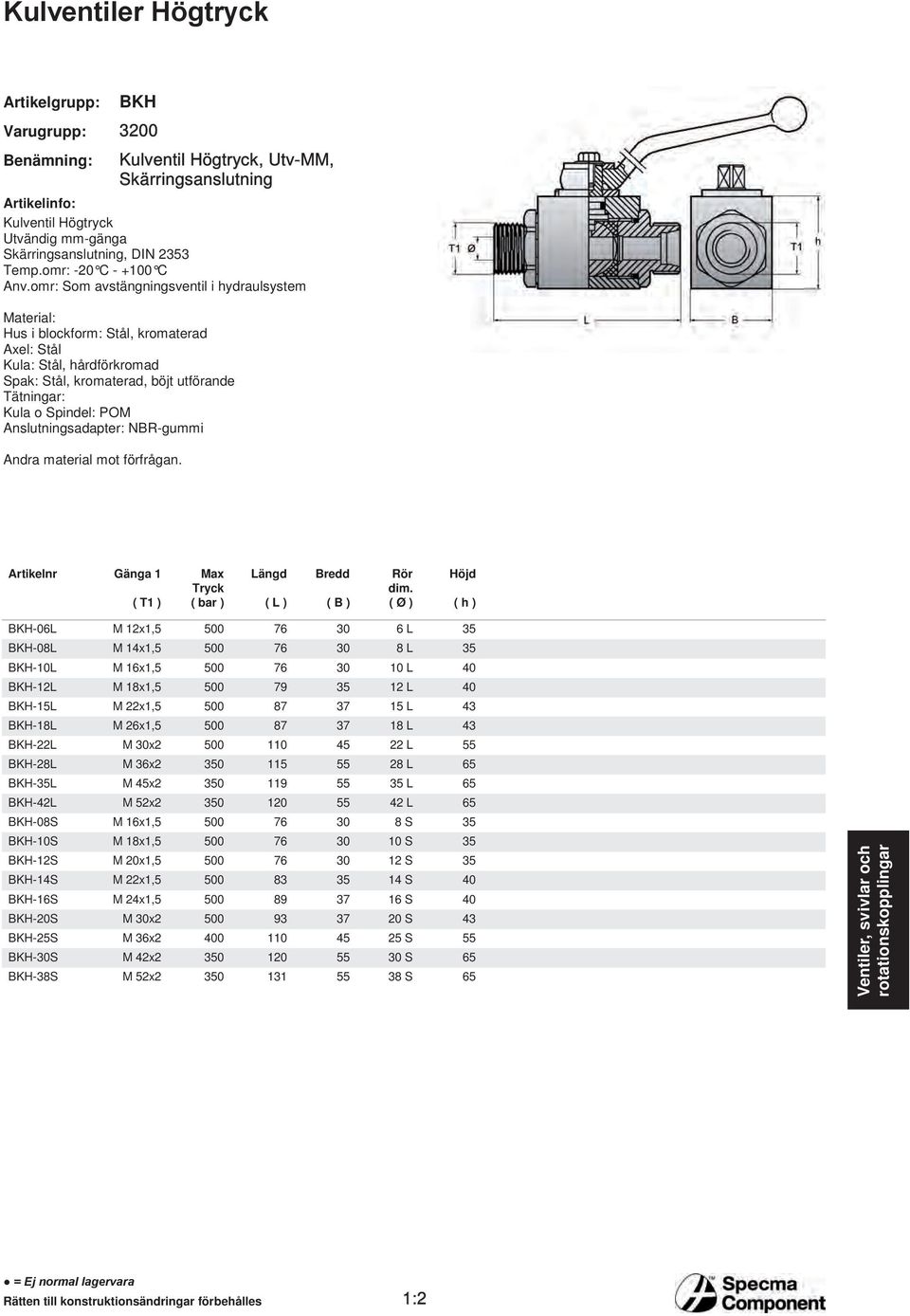 Kulventiler Högtryck

Artikelgrupp: BKH

Varugrupp: 3200

Benämning: Kulventil Högtryck, Utv-MM, Skärringsanslutning

Artikelinfo:
Kulventil Högtryck
Utvändig mm-gänga
Skärringsanslutning, DIN 2353
Temp.omr: -20°C - +100°C
Anv.omr: Som avstängningsventil i hydraulsystem

Material:
Hus i blockform: Stål, kromaterad
Axel: Stål
Kula: Stål, hårdförkromad
Spak: Stål, kromaterad, böjt utförande
Tätningar:
Kula o Spindel: POM
Anslutningsadapter: NBR-gummi

Andra material mot förfrågan.

T1 Ø T1 h L B

| Artikelnr | Gänga 1 ( T1 ) | Max Tryck ( bar ) | Längd ( L ) | Bredd ( B ) | Rör dim. ( Ø ) | Höjd ( h ) |
|---|---|---|---|---|---|---|
| BKH-06L | M 12x1,5 | 500 | 76 | 30 | 6 L | 35 |
| BKH-08L | M 14x1,5 | 500 | 76 | 30 | 8 L | 35 |
| BKH-10L | M 16x1,5 | 500 | 76 | 30 | 10 L | 40 |
| BKH-12L | M 18x1,5 | 500 | 79 | 35 | 12 L | 40 |
| BKH-15L | M 22x1,5 | 500 | 87 | 37 | 15 L | 43 |
| BKH-18L | M 26x1,5 | 500 | 87 | 37 | 18 L | 43 |
| BKH-22L | M 30x2 | 500 | 110 | 45 | 22 L | 55 |
| BKH-28L | M 36x2 | 350 | 115 | 55 | 28 L | 65 |
| BKH-35L | M 45x2 | 350 | 119 | 55 | 35 L | 65 |
| BKH-42L | M 52x2 | 350 | 120 | 55 | 42 L | 65 |
| BKH-08S | M 16x1,5 | 500 | 76 | 30 | 8 S | 35 |
| BKH-10S | M 18x1,5 | 500 | 76 | 30 | 10 S | 35 |
| BKH-12S | M 20x1,5 | 500 | 76 | 30 | 12 S | 35 |
| BKH-14S | M 22x1,5 | 500 | 83 | 35 | 14 S | 40 |
| BKH-16S | M 24x1,5 | 500 | 89 | 37 | 16 S | 40 |
| BKH-20S | M 30x2 | 500 | 93 | 37 | 20 S | 43 |
| BKH-25S | M 36x2 | 400 | 110 | 45 | 25 S | 55 |
| BKH-30S | M 42x2 | 350 | 120 | 55 | 30 S | 65 |
| BKH-38S | M 52x2 | 350 | 131 | 55 | 38 S | 65 |

Ventiler, svivlar och rotationskopplingar

● = Ej normal lagervara
Rätten till konstruktionsändringar förbehålles 1:2 Specma Component